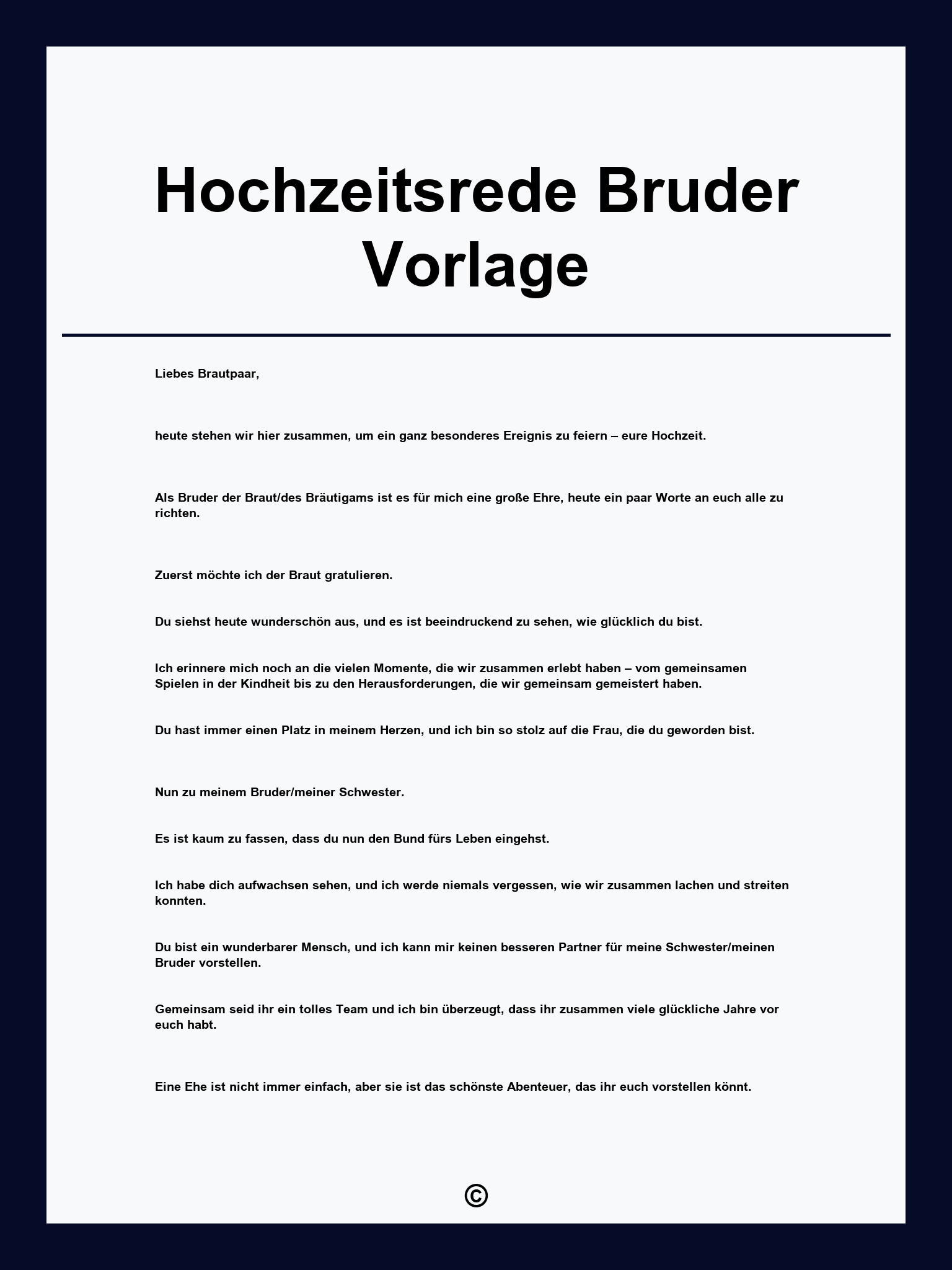 Hochzeitsrede Bruder Vorlage

Liebes Brautpaar,

heute stehen wir hier zusammen, um ein ganz besonderes Ereignis zu feiern – eure Hochzeit.

Als Bruder der Braut/des Bräutigams ist es für mich eine große Ehre, heute ein paar Worte an euch alle zu richten.

Zuerst möchte ich der Braut gratulieren.

Du siehst heute wunderschön aus, und es ist beeindruckend zu sehen, wie glücklich du bist.

Ich erinnere mich noch an die vielen Momente, die wir zusammen erlebt haben – vom gemeinsamen Spielen in der Kindheit bis zu den Herausforderungen, die wir gemeinsam gemeistert haben.

Du hast immer einen Platz in meinem Herzen, und ich bin so stolz auf die Frau, die du geworden bist.

Nun zu meinem Bruder/meiner Schwester.

Es ist kaum zu fassen, dass du nun den Bund fürs Leben eingehst.

Ich habe dich aufwachsen sehen, und ich werde niemals vergessen, wie wir zusammen lachen und streiten konnten.

Du bist ein wunderbarer Mensch, und ich kann mir keinen besseren Partner für meine Schwester/meinen Bruder vorstellen.

Gemeinsam seid ihr ein tolles Team und ich bin überzeugt, dass ihr zusammen viele glückliche Jahre vor euch habt.

Eine Ehe ist nicht immer einfach, aber sie ist das schönste Abenteuer, das ihr euch vorstellen könnt.

©